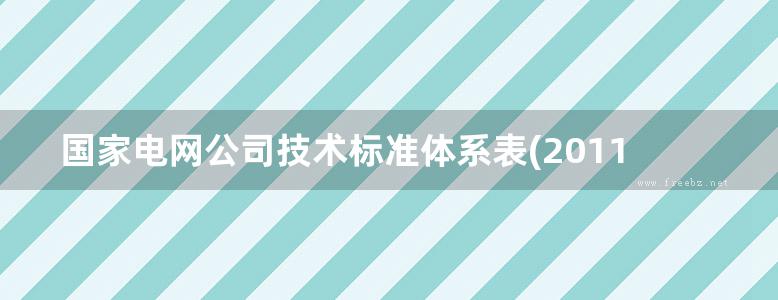 国家电网公司技术标准体系表(2011

www.freebz.net